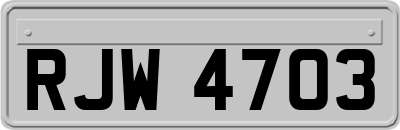 RJW 4703